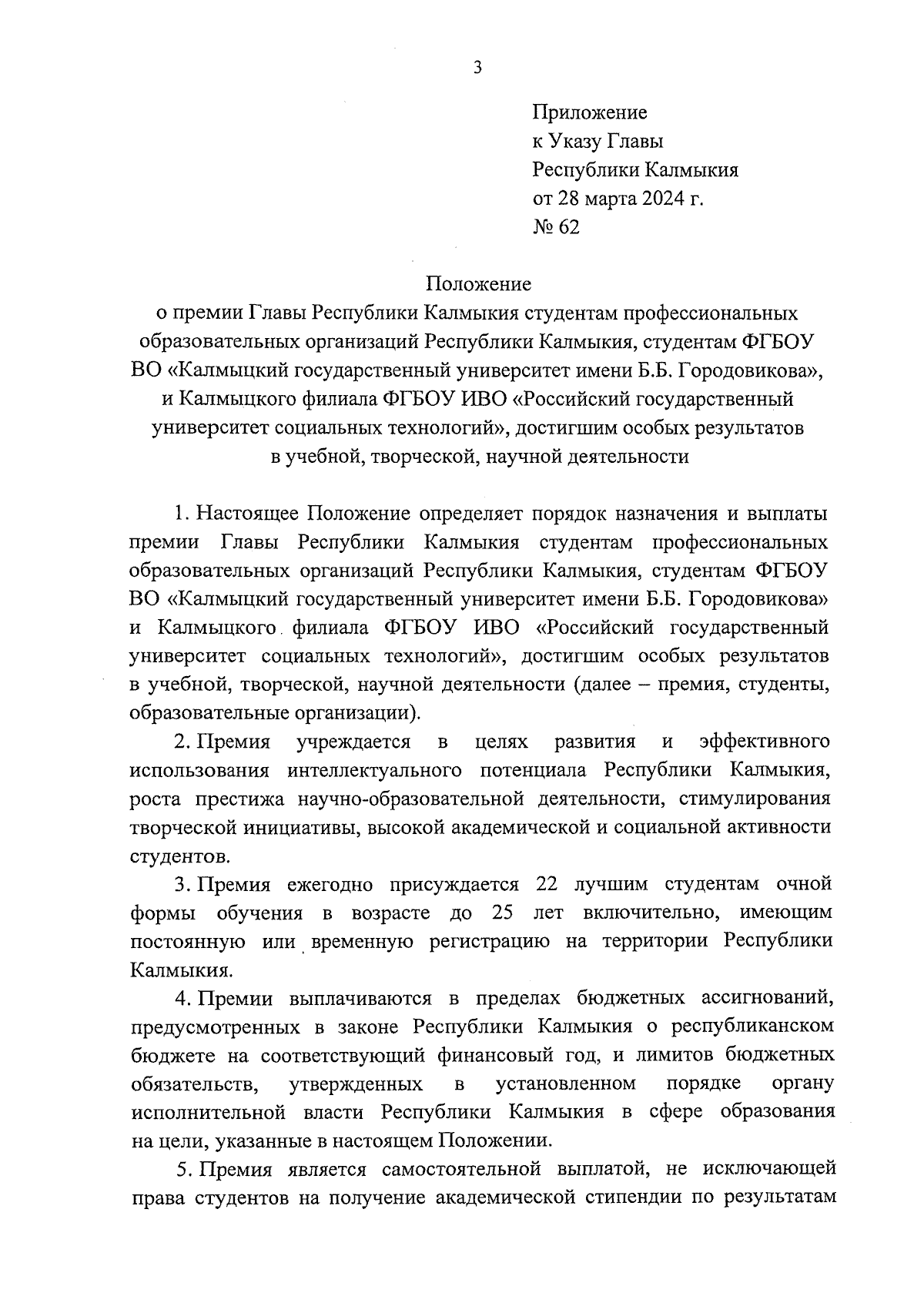 3

Приложение
к Указу Главы
Республики Калмыкия
от 28 марта 2024 г.
№ 62

Положение
о премии Главы Республики Калмыкия студентам профессиональных образовательных организаций Республики Калмыкия, студентам ФГБОУ ВО «Калмыцкий государственный университет имени Б.Б. Городовикова», и Калмыцкого филиала ФГБОУ ИВО «Российский государственный университет социальных технологий», достигшим особых результатов в учебной, творческой, научной деятельности

1. Настоящее Положение определяет порядок назначения и выплаты премии Главы Республики Калмыкия студентам профессиональных образовательных организаций Республики Калмыкия, студентам ФГБОУ ВО «Калмыцкий государственный университет имени Б.Б. Городовикова» и Калмыцкого филиала ФГБОУ ИВО «Российский государственный университет социальных технологий», достигшим особых результатов в учебной, творческой, научной деятельности (далее – премия, студенты, образовательные организации).

2. Премия учреждается в целях развития и эффективного использования интеллектуального потенциала Республики Калмыкия, роста престижа научно-образовательной деятельности, стимулирования творческой инициативы, высокой академической и социальной активности студентов.

3. Премия ежегодно присуждается 22 лучшим студентам очной формы обучения в возрасте до 25 лет включительно, имеющим постоянную или временную регистрацию на территории Республики Калмыкия.

4. Премии выплачиваются в пределах бюджетных ассигнований, предусмотренных в законе Республики Калмыкия о республиканском бюджете на соответствующий финансовый год, и лимитов бюджетных обязательств, утвержденных в установленном порядке органу исполнительной власти Республики Калмыкия в сфере образования на цели, указанные в настоящем Положении.

5. Премия является самостоятельной выплатой, не исключающей права студентов на получение академической стипендии по результатам